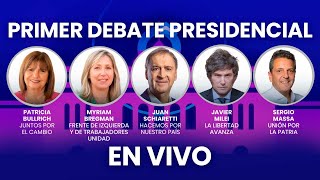 PRIMER DEBATE PRESIDENCIAL

PATRICIA BULLRICH
JUNTOS POR EL CAMBIO

MYRIAM BREGMAN
FRENTE DE IZQUIERDA Y DE TRABAJADORES UNIDAD

JUAN SCHIARETTI
HACEMOS POR NUESTRO PAÍS

JAVIER MILEI
LA LIBERTAD AVANZA

SERGIO MASSA
UNIÓN POR LA PATRIA

EN VIVO